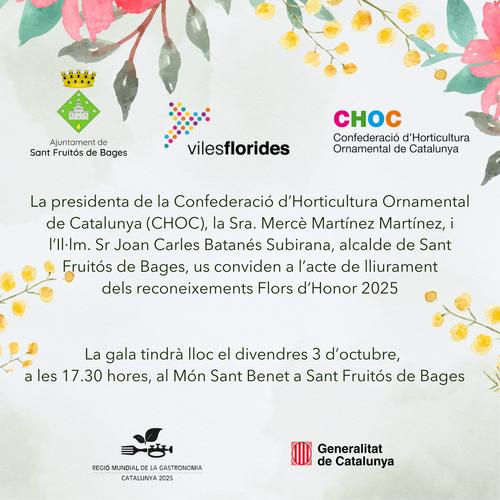 Ajuntament de
Sant Fruitós de Bages

vilesflorides

CHOC
Confederació d'Horticultura
Ornamental de Catalunya

La presidenta de la Confederació d'Horticultura Ornamental de Catalunya (CHOC), la Sra. Mercè Martínez Martínez, i l'Il·lm. Sr Joan Carles Batanés Subirana, alcalde de Sant Fruitós de Bages, us conviden a l'acte de lliurament dels reconeixements Flors d'Honor 2025

La gala tindrà lloc el divendres 3 d'octubre, a les 17.30 hores, al Món Sant Benet a Sant Fruitós de Bages

REGIÓ MUNDIAL DE LA GASTRONOMIA
CATALUNYA 2025

Generalitat
de Catalunya